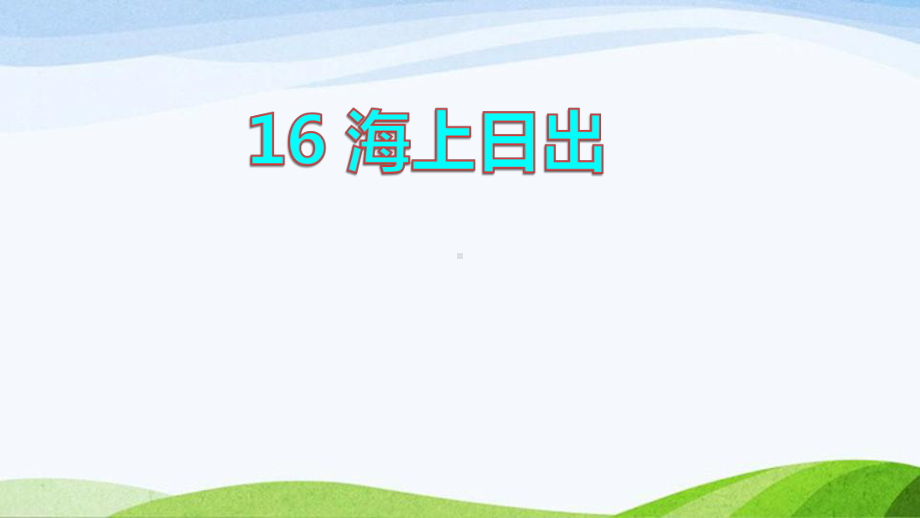 16 海上日出